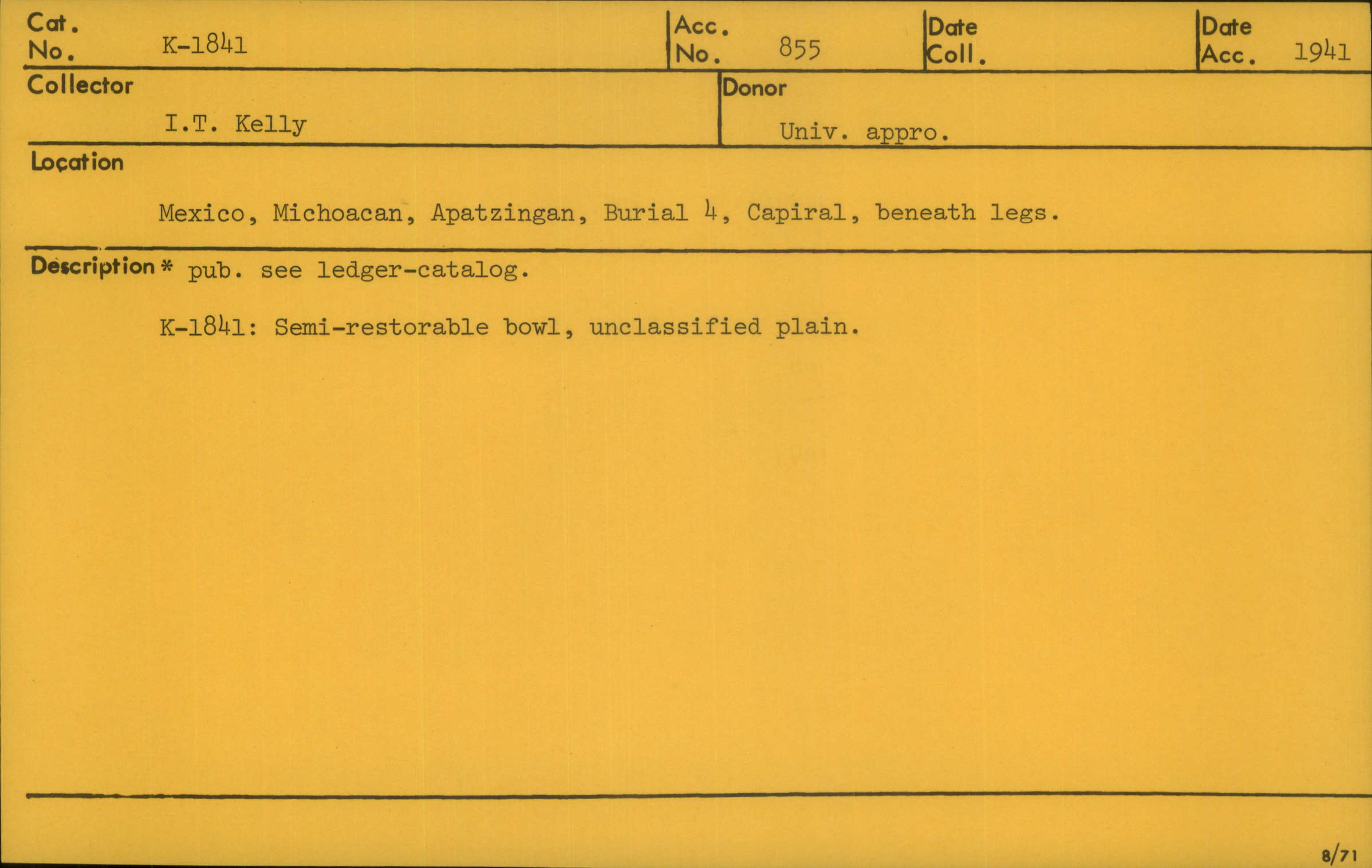 Cat.
No. K-1841

Acc.
No. 855

Date
Coll.

Date
Acc. 1941

Collector
I.T. Kelly

Donor
Univ. appro.

Location
Mexico, Michoacan, Apatzingan, Burial 4, Capiral, beneath legs.

Description * pub. see ledger-catalog.

K-1841: Semi-restorable bowl, unclassified plain.

8/71